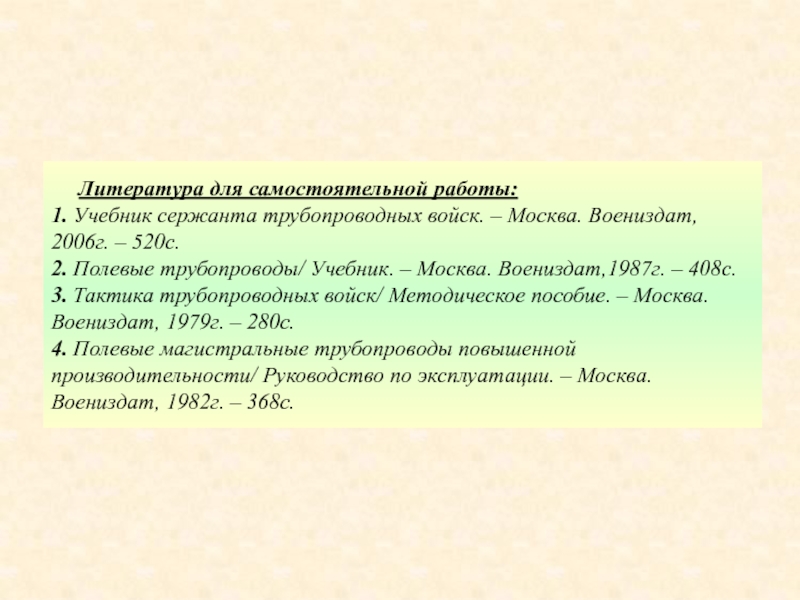 Литература для самостоятельной работы:
1. Учебник сержанта трубопроводных войск. – Москва. Воениздат, 2006г. – 520с.
2. Полевые трубопроводы/ Учебник. – Москва. Воениздат,1987г. – 408с.
3. Тактика трубопроводных войск/ Методическое пособие. – Москва. Воениздат, 1979г. – 280с.
4. Полевые магистральные трубопроводы повышенной производительности/ Руководство по эксплуатации. – Москва. Воениздат, 1982г. – 368с.